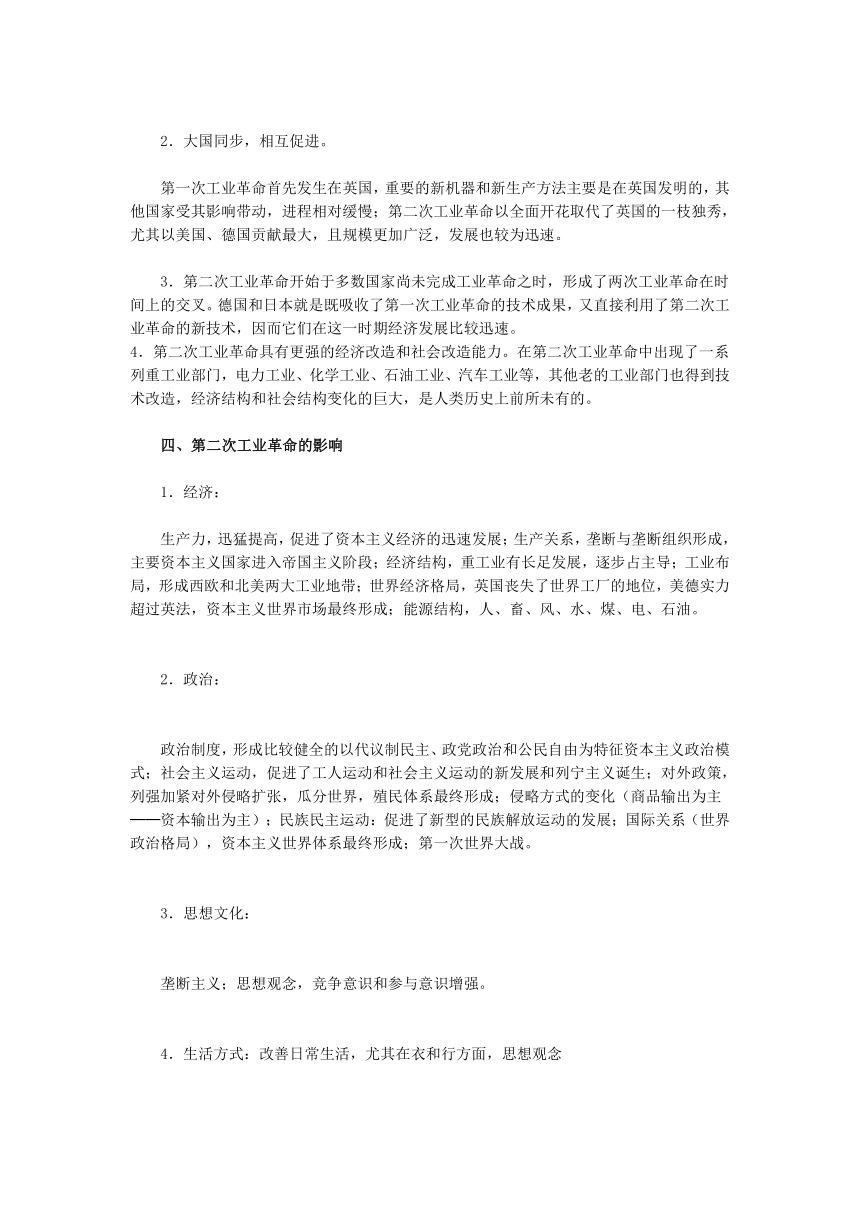 2．大国同步，相互促进。

第一次工业革命首先发生在英国，重要的新机器和新生产方法主要是在英国发明的，其他国家受其影响带动，进程相对缓慢；第二次工业革命以全面开花取代了英国的一枝独秀，尤其以美国、德国贡献最大，且规模更加广泛，发展也较为迅速。

3．第二次工业革命开始于多数国家尚未完成工业革命之时，形成了两次工业革命在时间上的交叉。德国和日本就是既吸收了第一次工业革命的技术成果，又直接利用了第二次工业革命的新技术，因而它们在这一时期经济发展比较迅速。
4．第二次工业革命具有更强的经济改造和社会改造能力。在第二次工业革命中出现了一系列重工业部门，电力工业、化学工业、石油工业、汽车工业等，其他老的工业部门也得到技术改造，经济结构和社会结构变化的巨大，是人类历史上前所未有的。

四、第二次工业革命的影响

1．经济：

生产力，迅猛提高，促进了资本主义经济的迅速发展；生产关系，垄断与垄断组织形成，主要资本主义国家进入帝国主义阶段；经济结构，重工业有长足发展，逐步占主导；工业布局，形成西欧和北美两大工业地带；世界经济格局，英国丧失了世界工厂的地位，美德实力超过英法，资本主义世界市场最终形成；能源结构，人、畜、风、水、煤、电、石油。

2．政治：

政治制度，形成比较健全的以代议制民主、政党政治和公民自由为特征资本主义政治模式；社会主义运动，促进了工人运动和社会主义运动的新发展和列宁主义诞生；对外政策，列强加紧对外侵略扩张，瓜分世界，殖民体系最终形成；侵略方式的变化（商品输出为主——资本输出为主）；民族民主运动：促进了新型的民族解放运动的发展；国际关系（世界政治格局），资本主义世界体系最终形成；第一次世界大战。

3．思想文化：

垄断主义；思想观念，竞争意识和参与意识增强。

4．生活方式：改善日常生活，尤其在衣和行方面，思想观念